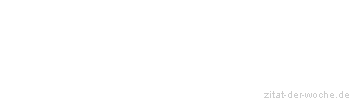 zitat-der-woche.de